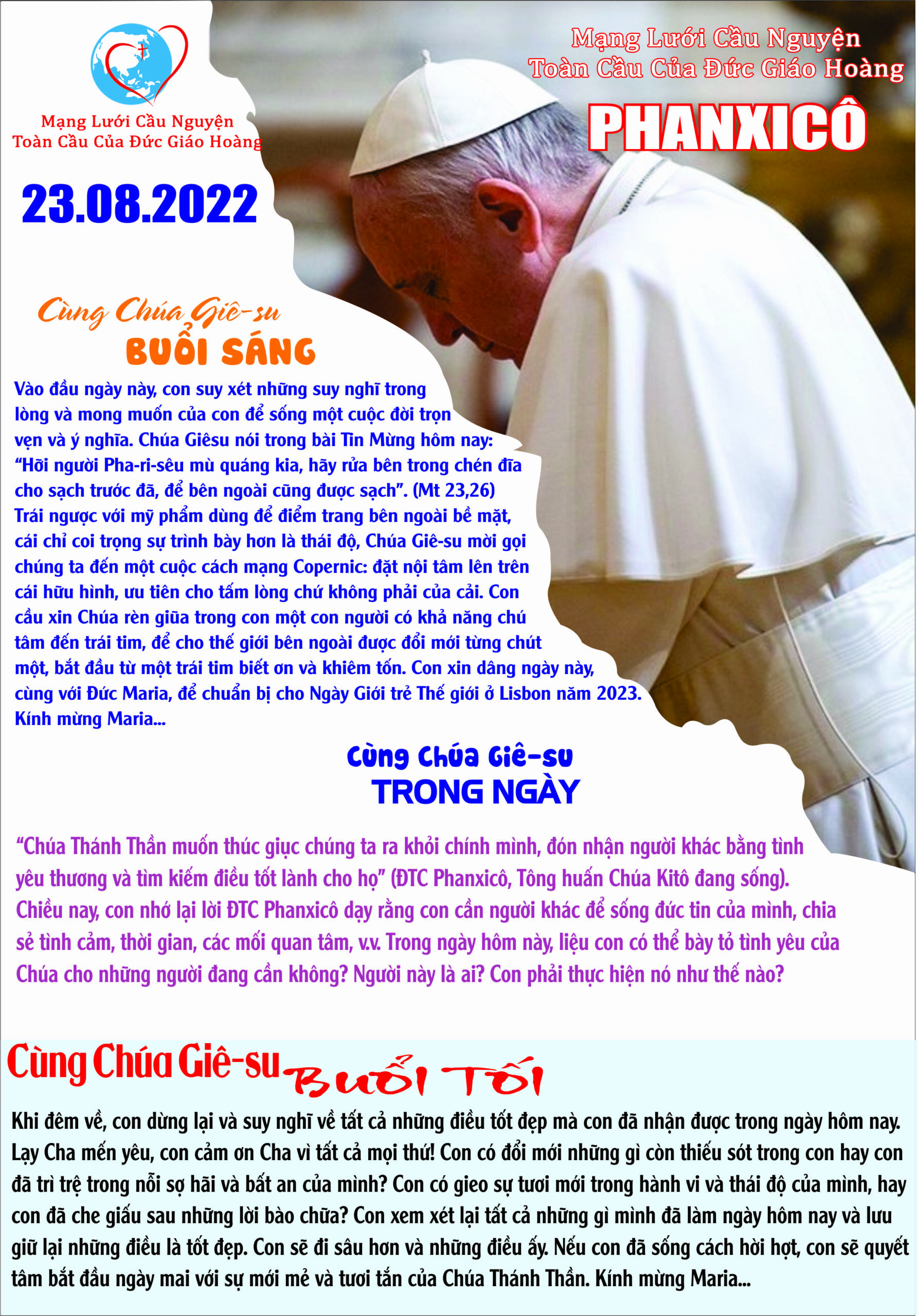 Mạng Lưới Cầu Nguyện
Toàn Cầu Của Đức Giáo Hoàng

Mạng Lưới Cầu Nguyện
Toàn Cầu Của Đức Giáo Hoàng

PHANXICÔ

23.08.2022

Cùng Chúa Giê-su
BUỔI SÁNG

Vào đầu ngày này, con suy xét những suy nghĩ trong lòng và mong muốn của con để sống một cuộc đời trọn vẹn và ý nghĩa. Chúa Giêsu nói trong bài Tin Mừng hôm nay: "Hỡi người Pha-ri-sêu mù quáng kia, hãy rửa bên trong chén đĩa cho sạch trước đã, để bên ngoài cũng được sạch". (Mt 23,26) Trái ngược với mỹ phẩm dùng để điểm trang bên ngoài bề mặt, cái chỉ coi trọng sự trình bày hơn là thái độ, Chúa Giê-su mời gọi chúng ta đến một cuộc cách mạng Copernic: đặt nội tâm lên trên cái hữu hình, ưu tiên cho tấm lòng chứ không phải của cải. Con cầu xin Chúa rèn giũa trong con một con người có khả năng chú tâm đến trái tim, để cho thế giới bên ngoài được đổi mới từng chút một, bắt đầu từ một trái tim biết ơn và khiêm tốn. Con xin dâng ngày này, cùng với Đức Maria, để chuẩn bị cho Ngày Giới trẻ Thế giới ở Lisbon năm 2023. Kính mừng Maria...

Cùng Chúa Giê-su
TRONG NGÀY

"Chúa Thánh Thần muốn thúc giục chúng ta ra khỏi chính mình, đón nhận người khác bằng tình yêu thương và tìm kiếm điều tốt lành cho họ" (ĐTC Phanxicô, Tông huấn Chúa Kitô đang sống). Chiều nay, con nhớ lại lời ĐTC Phanxicô dạy rằng con cần người khác để sống đức tin của mình, chia sẻ tình cảm, thời gian, các mối quan tâm, v.v. Trong ngày hôm này, liệu con có thể bày tỏ tình yêu của Chúa cho những người đang cần không? Người này là ai? Con phải thực hiện nó như thế nào?

Cùng Chúa Giê-su Buổi Tối

Khi đêm về, con dừng lại và suy nghĩ về tất cả những điều tốt đẹp mà con đã nhận được trong ngày hôm nay. Lạy Cha mến yêu, con cảm ơn Cha vì tất cả mọi thứ! Con có đổi mới những gì còn thiếu sót trong con hay con đã trì trệ trong nỗi sợ hãi và bất an của mình? Con có gieo sự tươi mới trong hành vi và thái độ của mình, hay con đã che giấu sau những lời bào chữa? Con xem xét lại tất cả những gì mình đã làm ngày hôm nay và lưu giữ lại những điều là tốt đẹp. Con sẽ đi sâu hơn và những điều ấy. Nếu con đã sống cách hời hợt, con sẽ quyết tâm bắt đầu ngày mai với sự mới mẻ và tươi tắn của Chúa Thánh Thần. Kính mừng Maria...